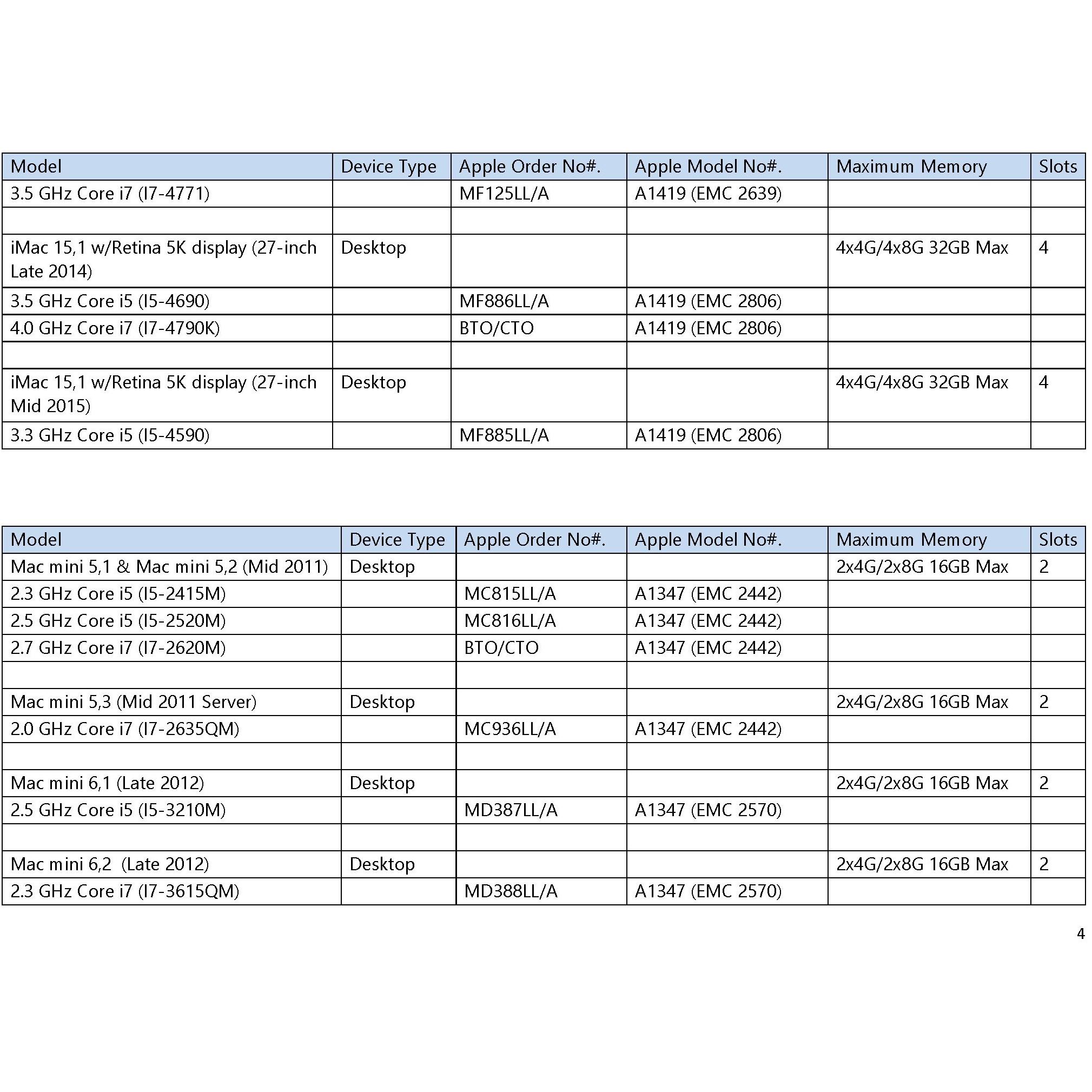 | Model | Device Type | Apple Order No#. | Apple Model No#. | Maximum Memory | Slots |
|---|---|---|---|---|---|
| 3.5 GHz Core i7 (I7-4771) | | MF125LL/A | A1419 (EMC 2639) | | |
| | | | | | |
| iMac 15,1 w/Retina 5K display (27-inch Late 2014) | Desktop | | | 4x4G/4x8G 32GB Max | 4 |
| 3.5 GHz Core i5 (I5-4690) | | MF886LL/A | A1419 (EMC 2806) | | |
| 4.0 GHz Core i7 (I7-4790K) | | BTO/CTO | A1419 (EMC 2806) | | |
| | | | | | |
| iMac 15,1 w/Retina 5K display (27-inch Mid 2015) | Desktop | | | 4x4G/4x8G 32GB Max | 4 |
| 3.3 GHz Core i5 (I5-4590) | | MF885LL/A | A1419 (EMC 2806) | | |

| Model | Device Type | Apple Order No#. | Apple Model No#. | Maximum Memory | Slots |
|---|---|---|---|---|---|
| Mac mini 5,1 & Mac mini 5,2 (Mid 2011) | Desktop | | | 2x4G/2x8G 16GB Max | 2 |
| 2.3 GHz Core i5 (I5-2415M) | | MC815LL/A | A1347 (EMC 2442) | | |
| 2.5 GHz Core i5 (I5-2520M) | | MC816LL/A | A1347 (EMC 2442) | | |
| 2.7 GHz Core i7 (I7-2620M) | | BTO/CTO | A1347 (EMC 2442) | | |
| | | | | | |
| Mac mini 5,3 (Mid 2011 Server) | Desktop | | | 2x4G/2x8G 16GB Max | 2 |
| 2.0 GHz Core i7 (I7-2635QM) | | MC936LL/A | A1347 (EMC 2442) | | |
| | | | | | |
| Mac mini 6,1 (Late 2012) | Desktop | | | 2x4G/2x8G 16GB Max | 2 |
| 2.5 GHz Core i5 (I5-3210M) | | MD387LL/A | A1347 (EMC 2570) | | |
| | | | | | |
| Mac mini 6,2 (Late 2012) | Desktop | | | 2x4G/2x8G 16GB Max | 2 |
| 2.3 GHz Core i7 (I7-3615QM) | | MD388LL/A | A1347 (EMC 2570) | | |

4